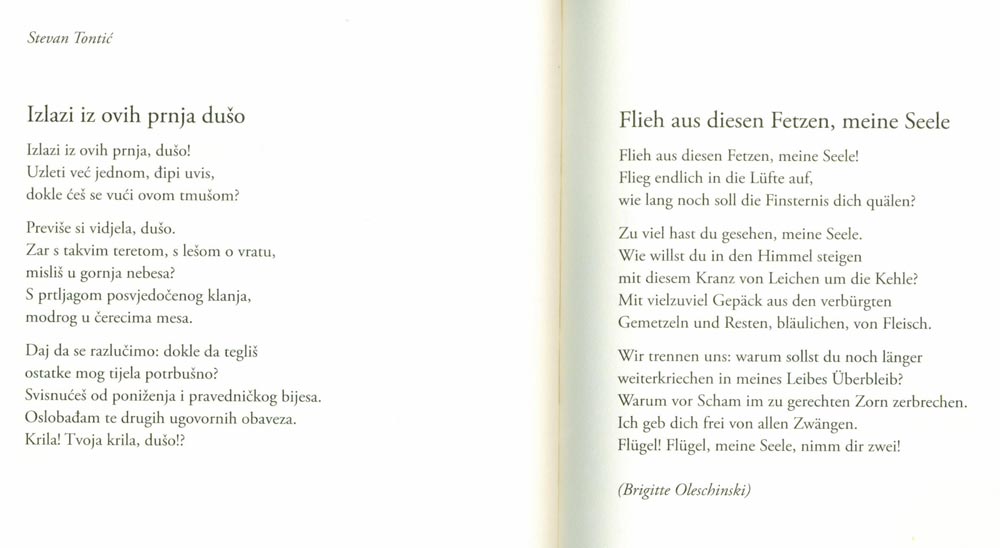 Stevan Tontić

Izlazi iz ovih prnja dušo

Izlazi iz ovih prnja, dušo!
Uzleti već jednom, đipi uvis,
dokle ćeš se vući ovom tmušom?

Previše si vidjela, dušo.
Zar s takvim teretom, s lešom o vratu,
misliš u gornja nebesa?
S prtljagom posvjedočenog klanja,
modrog u čerecima mesa.

Daj da se razlučimo: dokle da tegliš
ostatke mog tijela potrbušno?
Svisnućeš od poniženja i pravedničkog bijesa.
Oslobađam te drugih ugovornih obaveza.
Krila! Tvoja krila, dušo!?

Flieh aus diesen Fetzen, meine Seele

Flieh aus diesen Fetzen, meine Seele!
Flieg endlich in die Lüfte auf,
wie lang noch soll die Finsternis dich quälen?

Zu viel hast du gesehen, meine Seele.
Wie willst du in den Himmel steigen
mit diesem Kranz von Leichen um die Kehle?
Mit vielzuviel Gepäck aus den verbürgten
Gemetzeln und Resten, bläulichen, von Fleisch.

Wir trennen uns: warum sollst du noch länger
weiterkriechen in meines Leibes Überbleib?
Warum vor Scham im zu gerechten Zorn zerbrechen.
Ich geb dich frei von allen Zwängen.
Flügel! Flügel, meine Seele, nimm dir zwei!

(Brigitte Oleschinski)